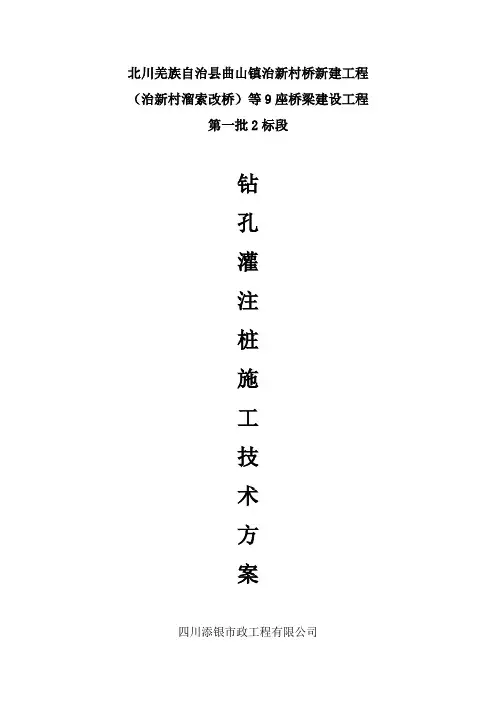 北川羌族自治县曲山镇治新村桥新建工程
（治新村溜索改桥）等9座桥梁建设工程
第一批2标段

钻
孔
灌
注
桩
施
工
技
术
方
案

四川添银市政工程有限公司